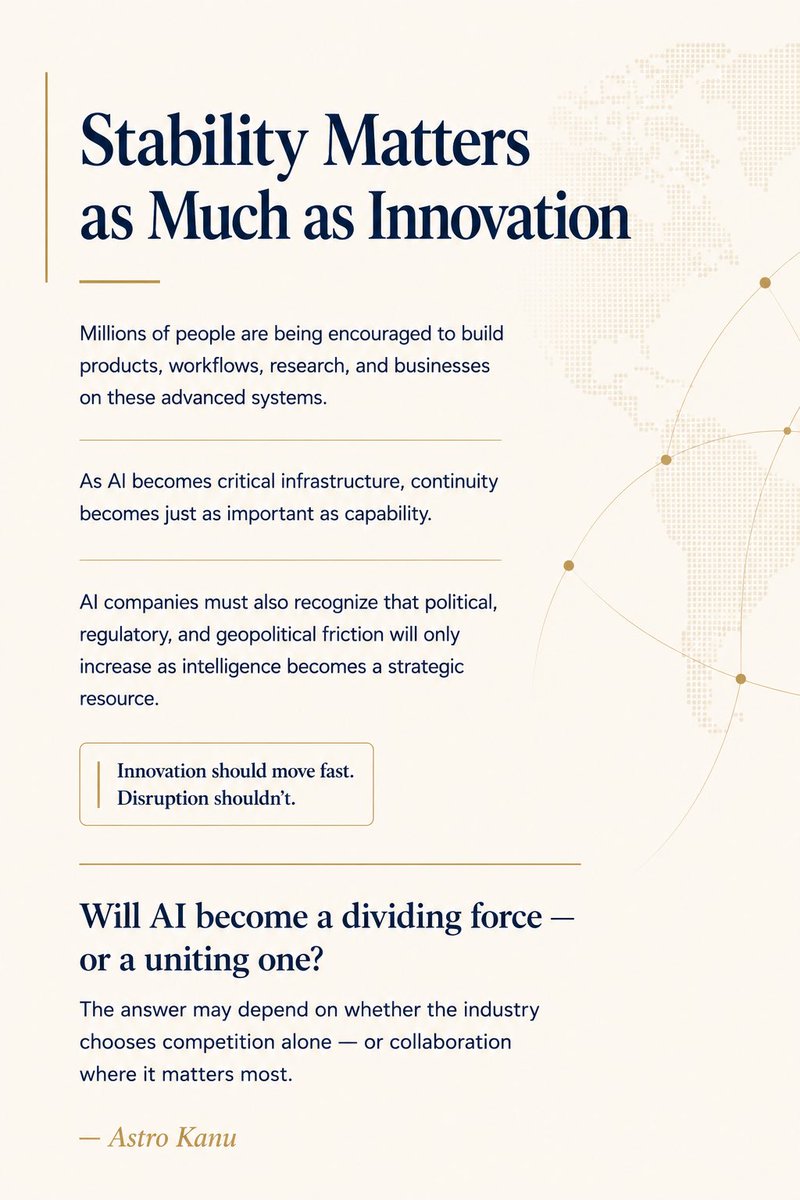 Stability Matters as Much as Innovation

Millions of people are being encouraged to build products, workflows, research, and businesses on these advanced systems.

As AI becomes critical infrastructure, continuity becomes just as important as capability.

AI companies must also recognize that political, regulatory, and geopolitical friction will only increase as intelligence becomes a strategic resource.

Innovation should move fast.
Disruption shouldn't.

Will AI become a dividing force — or a uniting one?

The answer may depend on whether the industry chooses competition alone — or collaboration where it matters most.

— Astro Kanu